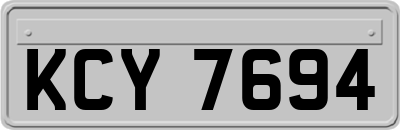 KCY 7694